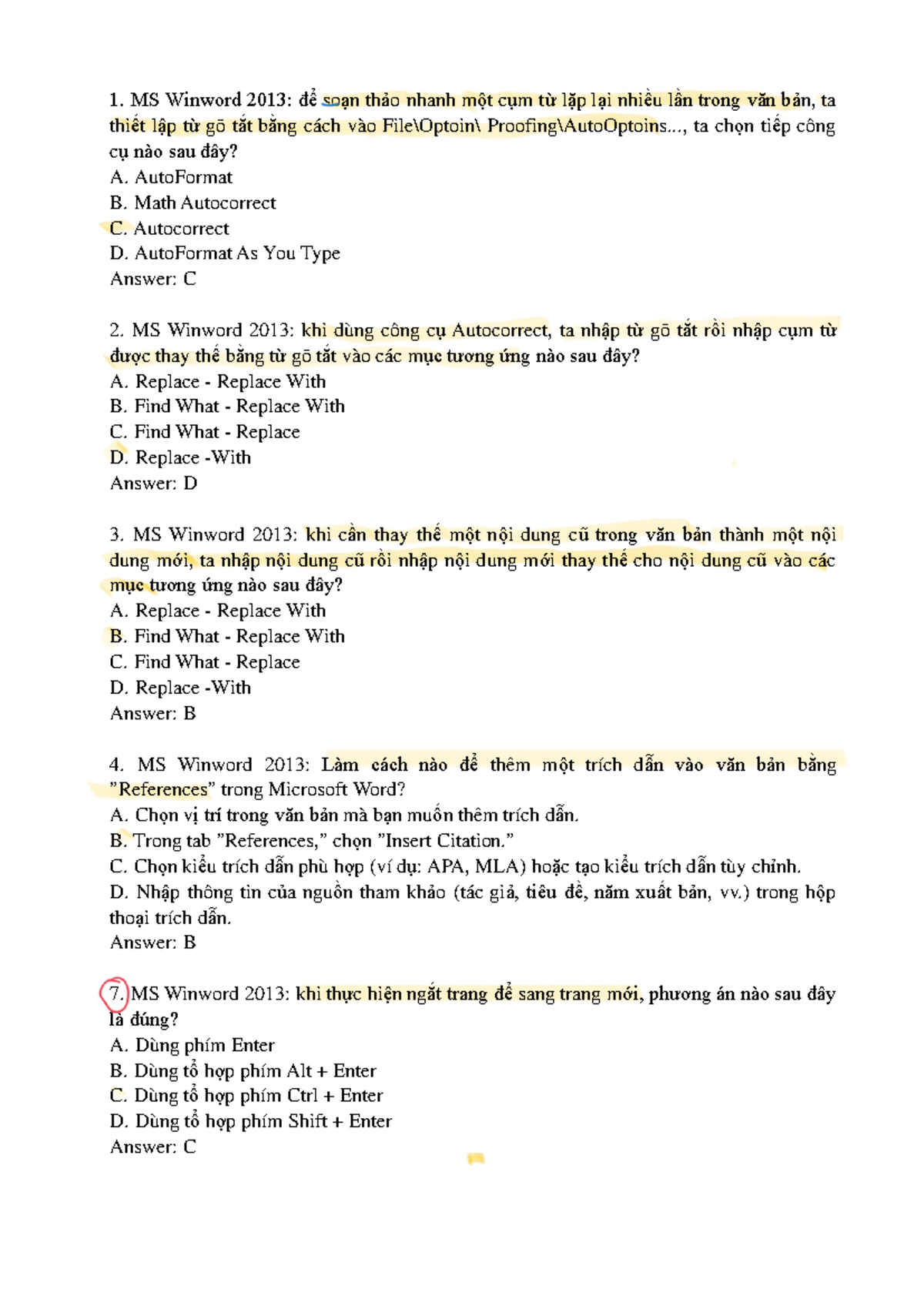 1. MS Winword 2013: để soạn thảo nhanh một cụm từ lặp lại nhiều lần trong văn bản, ta thiết lập từ gõ tắt bằng cách vào File\Optoin\ Proofing\AutoOptoins..., ta chọn tiếp công cụ nào sau đây?
A. AutoFormat
B. Math Autocorrect
C. Autocorrect
D. AutoFormat As You Type
Answer: C

2. MS Winword 2013: khi dùng công cụ Autocorrect, ta nhập từ gõ tắt rồi nhập cụm từ được thay thế bằng từ gõ tắt vào các mục tương ứng nào sau đây?
A. Replace - Replace With
B. Find What - Replace With
C. Find What - Replace
D. Replace -With
Answer: D

3. MS Winword 2013: khi cần thay thế một nội dung cũ trong văn bản thành một nội dung mới, ta nhập nội dung cũ rồi nhập nội dung mới thay thế cho nội dung cũ vào các mục tương ứng nào sau đây?
A. Replace - Replace With
B. Find What - Replace With
C. Find What - Replace
D. Replace -With
Answer: B

4. MS Winword 2013: Làm cách nào để thêm một trích dẫn vào văn bản bằng "References" trong Microsoft Word?
A. Chọn vị trí trong văn bản mà bạn muốn thêm trích dẫn.
B. Trong tab "References," chọn "Insert Citation."
C. Chọn kiểu trích dẫn phù hợp (ví dụ: APA, MLA) hoặc tạo kiểu trích dẫn tùy chỉnh.
D. Nhập thông tin của nguồn tham khảo (tác giả, tiêu đề, năm xuất bản, vv.) trong hộp thoại trích dẫn.
Answer: B

7. MS Winword 2013: khi thực hiện ngắt trang để sang trang mới, phương án nào sau đây là đúng?
A. Dùng phím Enter
B. Dùng tổ hợp phím Alt + Enter
C. Dùng tổ hợp phím Ctrl + Enter
D. Dùng tổ hợp phím Shift + Enter
Answer: C